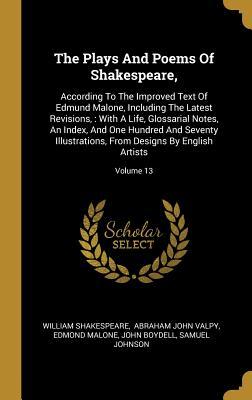 The Plays And Poems Of Shakespeare,

According To The Improved Text Of Edmund Malone, Including The Latest Revisions, : With A Life, Glossarial Notes, An Index, And One Hundred And Seventy Illustrations, From Designs By English Artists

Volume 13

Scholar SELECT

WILLIAM SHAKESPEARE, ABRAHAM JOHN VALPY, EDMOND MALONE, JOHN BOYDELL, SAMUEL JOHNSON